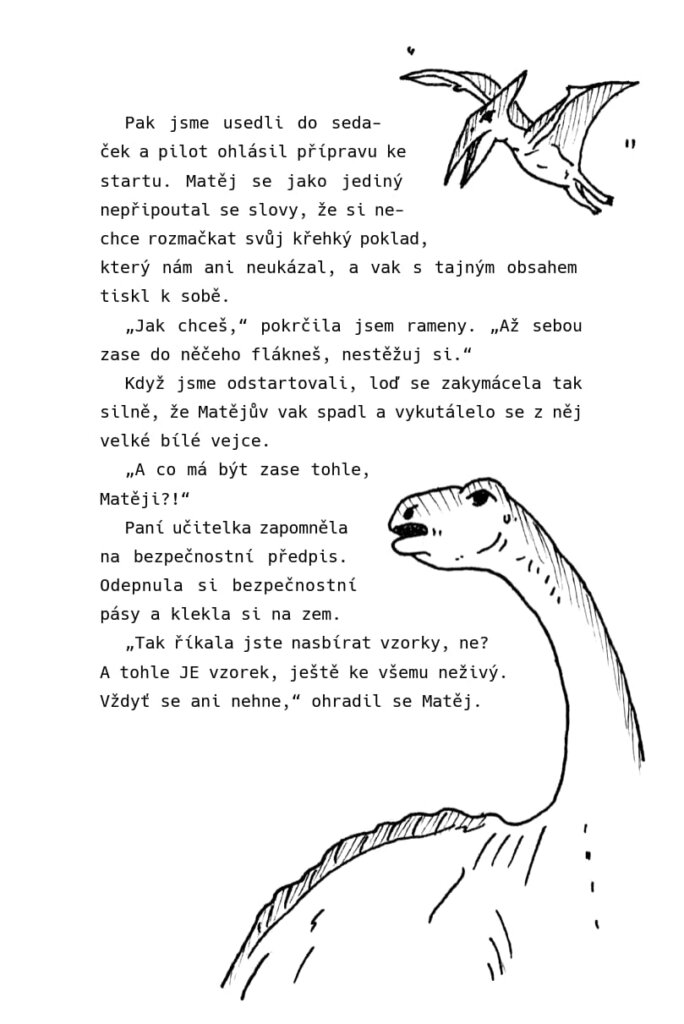 Pak jsme usedli do sedaček a pilot ohlásil přípravu ke startu. Matěj se jako jediný nepřipoutal se slovy, že si nechce rozmačkat svůj křehký poklad, který nám ani neukázal, a vak s tajným obsahem tiskl k sobě.

„Jak chceš,“ pokrčila jsem rameny. „Až sebou zase do něčeho flákneš, nestěžuj si.“

Když jsme odstartovali, loď se zakymácela tak silně, že Matějův vak spadl a vykutálelo se z něj velké bílé vejce.

„A co má být zase tohle, Matěji?!“

Paní učitelka zapomněla na bezpečnostní předpis. Odepnula si bezpečnostní pásy a klekla si na zem.

„Tak říkala jste nasbírat vzorky, ne? A tohle JE vzorek, ještě ke všemu neživý. Vždyť se ani nehne,“ ohradil se Matěj.